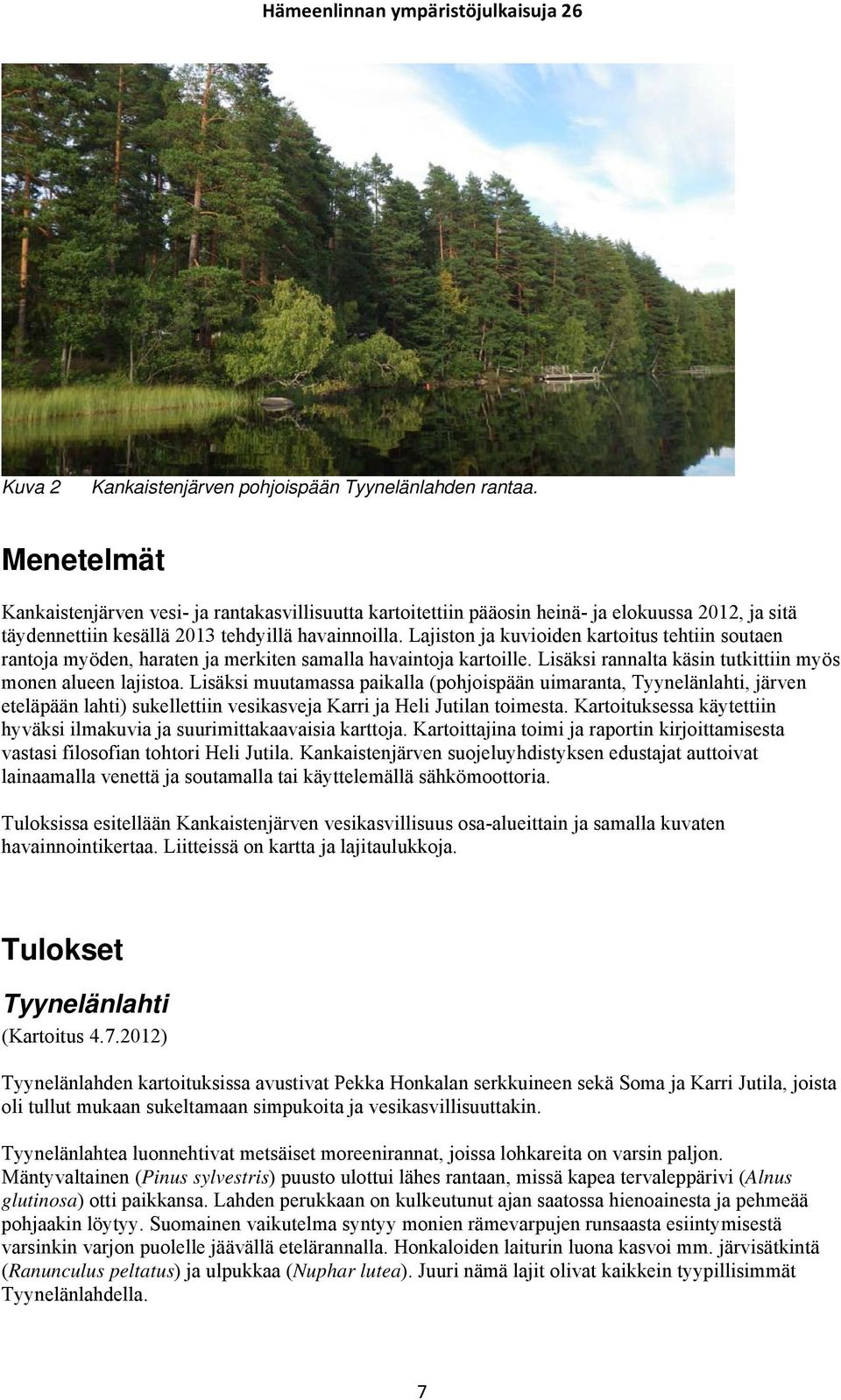 Hämeenlinnan ympäristöjulkaisuja 26

Kuva 2 Kankaistenjärven pohjoispään Tyynelänlahden rantaa.

Menetelmät

Kankaistenjärven vesi- ja rantakasvillisuutta kartoitettiin pääosin heinä- ja elokuussa 2012, ja sitä täydennettiin kesällä 2013 tehdyillä havainnoilla. Lajiston ja kuvioiden kartoitus tehtiin soutaen rantoja myöden, haraten ja merkiten samalla havaintoja kartoille. Lisäksi rannalta käsin tutkittiin myös monen alueen lajistoa. Lisäksi muutamassa paikalla (pohjoispään uimaranta, Tyynelänlahti, järven eteläpään lahti) sukellettiin vesikasveja Karri ja Heli Jutilan toimesta. Kartoituksessa käytettiin hyväksi ilmakuvia ja suurimittakaavaisia karttoja. Kartoittajina toimi ja raportin kirjoittamisesta vastasi filosofian tohtori Heli Jutila. Kankaistenjärven suojeluyhdistyksen edustajat auttoivat lainaamalla venettä ja soutamalla tai käyttelemällä sähkömoottoria.

Tuloksissa esitellään Kankaistenjärven vesikasvillisuus osa-alueittain ja samalla kuvaten havainnointikertaa. Liitteissä on kartta ja lajitaulukkoja.

Tulokset

Tyynelänlahti
(Kartoitus 4.7.2012)

Tyynelänlahden kartoituksissa avustivat Pekka Honkalan serkkuineen sekä Soma ja Karri Jutila, joista oli tullut mukaan sukeltamaan simpukoita ja vesikasvillisuuttakin.

Tyynelänlahtea luonnehtivat metsäiset moreenirannat, joissa lohkareita on varsin paljon. Mäntyvaltainen (Pinus sylvestris) puusto ulottui lähes rantaan, missä kapea tervaleppärivi (Alnus glutinosa) otti paikkansa. Lahden perukkaan on kulkeutunut ajan saatossa hienoainesta ja pehmeää pohjaakin löytyy. Suomainen vaikutelma syntyy monien rämevarpujen runsaasta esiintymisestä varsinkin varjon puolelle jäävällä etelärannalla. Honkaloiden laiturin luona kasvoi mm. järvisätkintä (Ranunculus peltatus) ja ulpukkaa (Nuphar lutea). Juuri nämä lajit olivat kaikkein tyypillisimmät Tyynelänlahdella.

7